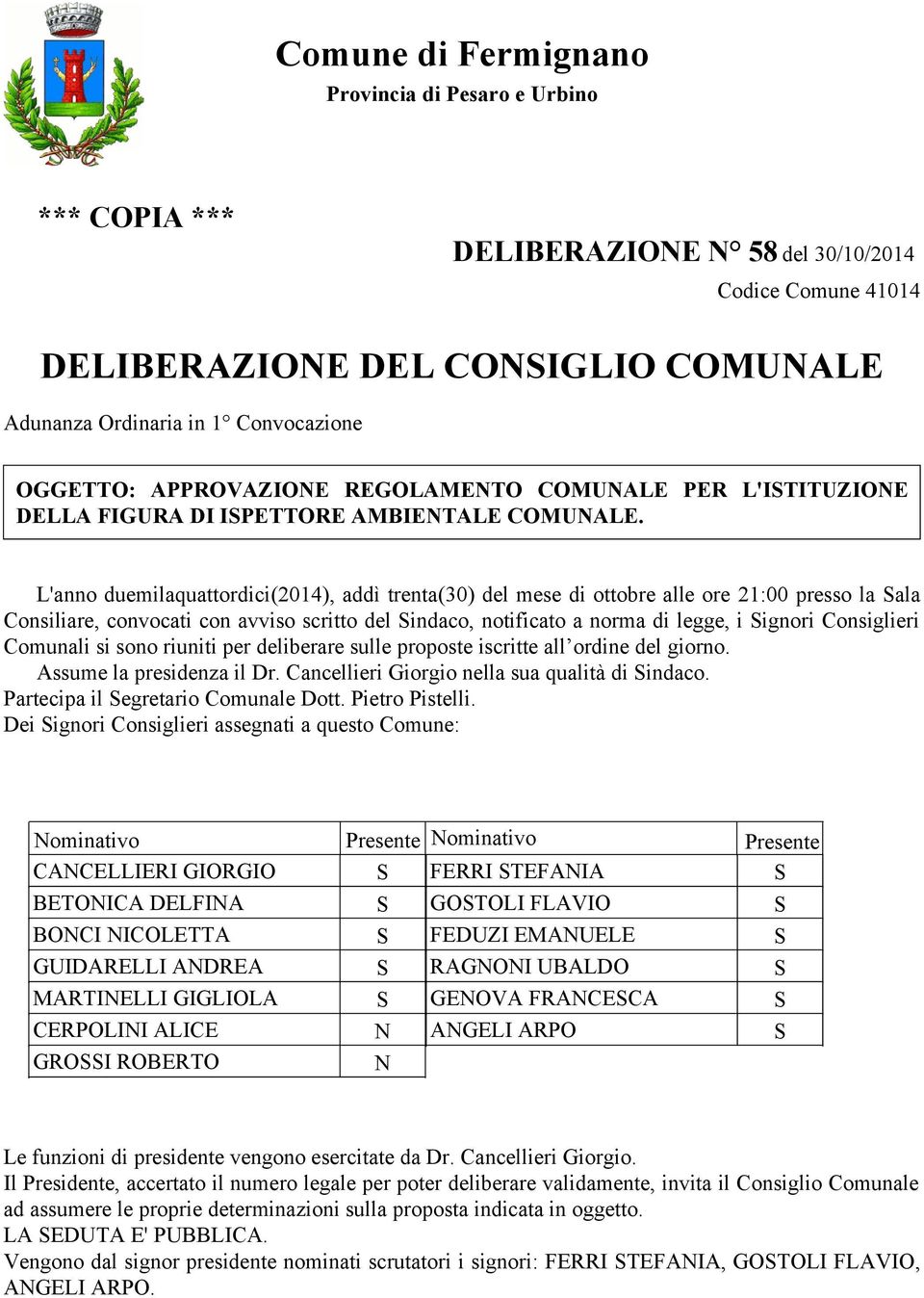 Comune di Fermignano
Provincia di Pesaro e Urbino

*** COPIA ***

DELIBERAZIONE N° 58 del 30/10/2014
Codice Comune 41014

DELIBERAZIONE DEL CONSIGLIO COMUNALE

Adunanza Ordinaria in 1° Convocazione

OGGETTO: APPROVAZIONE REGOLAMENTO COMUNALE PER L'ISTITUZIONE DELLA FIGURA DI ISPETTORE AMBIENTALE COMUNALE.

L'anno duemilaquattordici(2014), addì trenta(30) del mese di ottobre alle ore 21:00 presso la Sala Consiliare, convocati con avviso scritto del Sindaco, notificato a norma di legge, i Signori Consiglieri Comunali si sono riuniti per deliberare sulle proposte iscritte all'ordine del giorno.
Assume la presidenza il Dr. Cancellieri Giorgio nella sua qualità di Sindaco.
Partecipa il Segretario Comunale Dott. Pietro Pistelli.
Dei Signori Consiglieri assegnati a questo Comune:

| Nominativo | Presente | Nominativo | Presente |
|---|---|---|---|
| CANCELLIERI GIORGIO | S | FERRI STEFANIA | S |
| BETONICA DELFINA | S | GOSTOLI FLAVIO | S |
| BONCI NICOLETTA | S | FEDUZI EMANUELE | S |
| GUIDARELLI ANDREA | S | RAGNONI UBALDO | S |
| MARTINELLI GIGLIOLA | S | GENOVA FRANCESCA | S |
| CERPOLINI ALICE | N | ANGELI ARPO | S |
| GROSSI ROBERTO | N | | |

Le funzioni di presidente vengono esercitate da Dr. Cancellieri Giorgio.
Il Presidente, accertato il numero legale per poter deliberare validamente, invita il Consiglio Comunale ad assumere le proprie determinazioni sulla proposta indicata in oggetto.
LA SEDUTA E' PUBBLICA.
Vengono dal signor presidente nominati scrutatori i signori: FERRI STEFANIA, GOSTOLI FLAVIO, ANGELI ARPO.